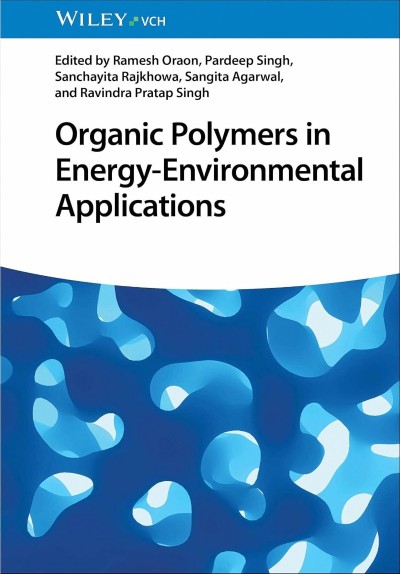 WILEY VCH

Edited by Ramesh Oraon, Pardeep Singh, Sanchayita Rajkhowa, Sangita Agarwal, and Ravindra Pratap Singh

Organic Polymers in Energy-Environmental Applications